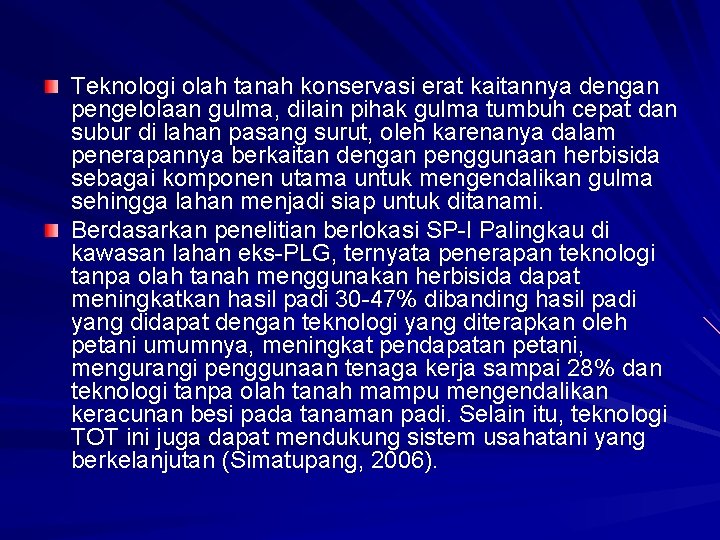 Teknologi olah tanah konservasi erat kaitannya dengan pengelolaan gulma, dilain pihak gulma tumbuh cepat dan subur di lahan pasang surut, oleh karenanya dalam penerapannya berkaitan dengan penggunaan herbisida sebagai komponen utama untuk mengendalikan gulma sehingga lahan menjadi siap untuk ditanami.

Berdasarkan penelitian berlokasi SP-I Palingkau di kawasan lahan eks-PLG, ternyata penerapan teknologi tanpa olah tanah menggunakan herbisida dapat meningkatkan hasil padi 30-47% dibanding hasil padi yang didapat dengan teknologi yang diterapkan oleh petani umumnya, meningkat pendapatan petani, mengurangi penggunaan tenaga kerja sampai 28% dan teknologi tanpa olah tanah mampu mengendalikan keracunan besi pada tanaman padi. Selain itu, teknologi TOT ini juga dapat mendukung sistem usahatani yang berkelanjutan (Simatupang, 2006).